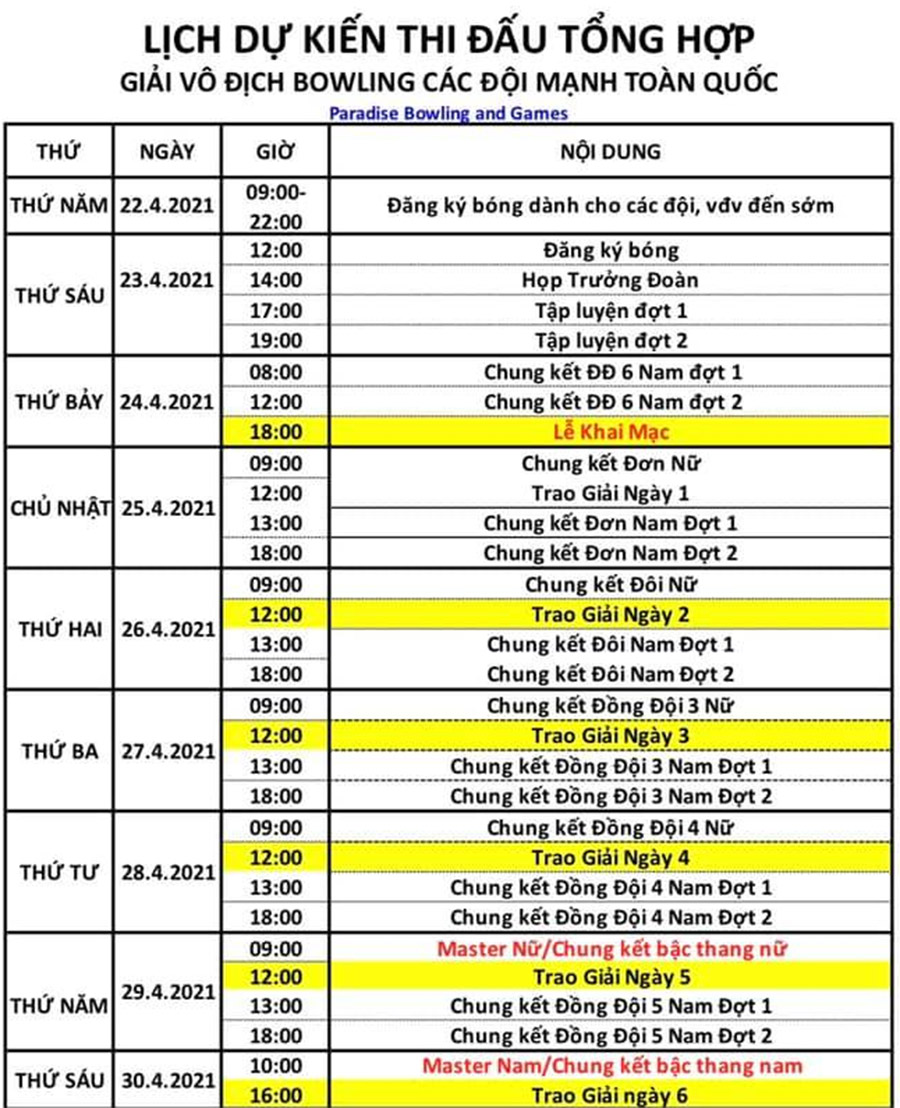 LỊCH DỰ KIẾN THI ĐẤU TỔNG HỢP
GIẢI VÔ ĐỊCH BOWLING CÁC ĐỘI MẠNH TOÀN QUỐC
Paradise Bowling and Games

| THỨ | NGÀY | GIỜ | NỘI DUNG |
|---|---|---|---|
| THỨ NĂM | 22.4.2021 | 09:00-22:00 | Đăng ký bóng dành cho các đội, vđv đến sớm |
| THỨ SÁU | 23.4.2021 | 12:00 | Đăng ký bóng |
| | | 14:00 | Họp Trưởng Đoàn |
| | | 17:00 | Tập luyện đợt 1 |
| | | 19:00 | Tập luyện đợt 2 |
| THỨ BẢY | 24.4.2021 | 08:00 | Chung kết ĐĐ 6 Nam đợt 1 |
| | | 12:00 | Chung kết ĐĐ 6 Nam đợt 2 |
| | | 18:00 | Lễ Khai Mạc |
| CHỦ NHẬT | 25.4.2021 | 09:00 | Chung kết Đơn Nữ |
| | | 12:00 | Trao Giải Ngày 1 |
| | | 13:00 | Chung kết Đơn Nam Đợt 1 |
| | | 18:00 | Chung kết Đơn Nam Đợt 2 |
| THỨ HAI | 26.4.2021 | 09:00 | Chung kết Đôi Nữ |
| | | 12:00 | Trao Giải Ngày 2 |
| | | 13:00 | Chung kết Đôi Nam Đợt 1 |
| | | 18:00 | Chung kết Đôi Nam Đợt 2 |
| THỨ BA | 27.4.2021 | 09:00 | Chung kết Đồng Đội 3 Nữ |
| | | 12:00 | Trao Giải Ngày 3 |
| | | 13:00 | Chung kết Đồng Đội 3 Nam Đợt 1 |
| | | 18:00 | Chung kết Đồng Đội 3 Nam Đợt 2 |
| THỨ TƯ | 28.4.2021 | 09:00 | Chung kết Đồng Đội 4 Nữ |
| | | 12:00 | Trao Giải Ngày 4 |
| | | 13:00 | Chung kết Đồng Đội 4 Nam Đợt 1 |
| | | 18:00 | Chung kết Đồng Đội 4 Nam Đợt 2 |
| THỨ NĂM | 29.4.2021 | 09:00 | Master Nữ/Chung kết bậc thang nữ |
| | | 12:00 | Trao Giải Ngày 5 |
| | | 13:00 | Chung kết Đồng Đội 5 Nam Đợt 1 |
| | | 18:00 | Chung kết Đồng Đội 5 Nam Đợt 2 |
| THỨ SÁU | 30.4.2021 | 10:00 | Master Nam/Chung kết bậc thang nam |
| | | 16:00 | Trao Giải ngày 6 |